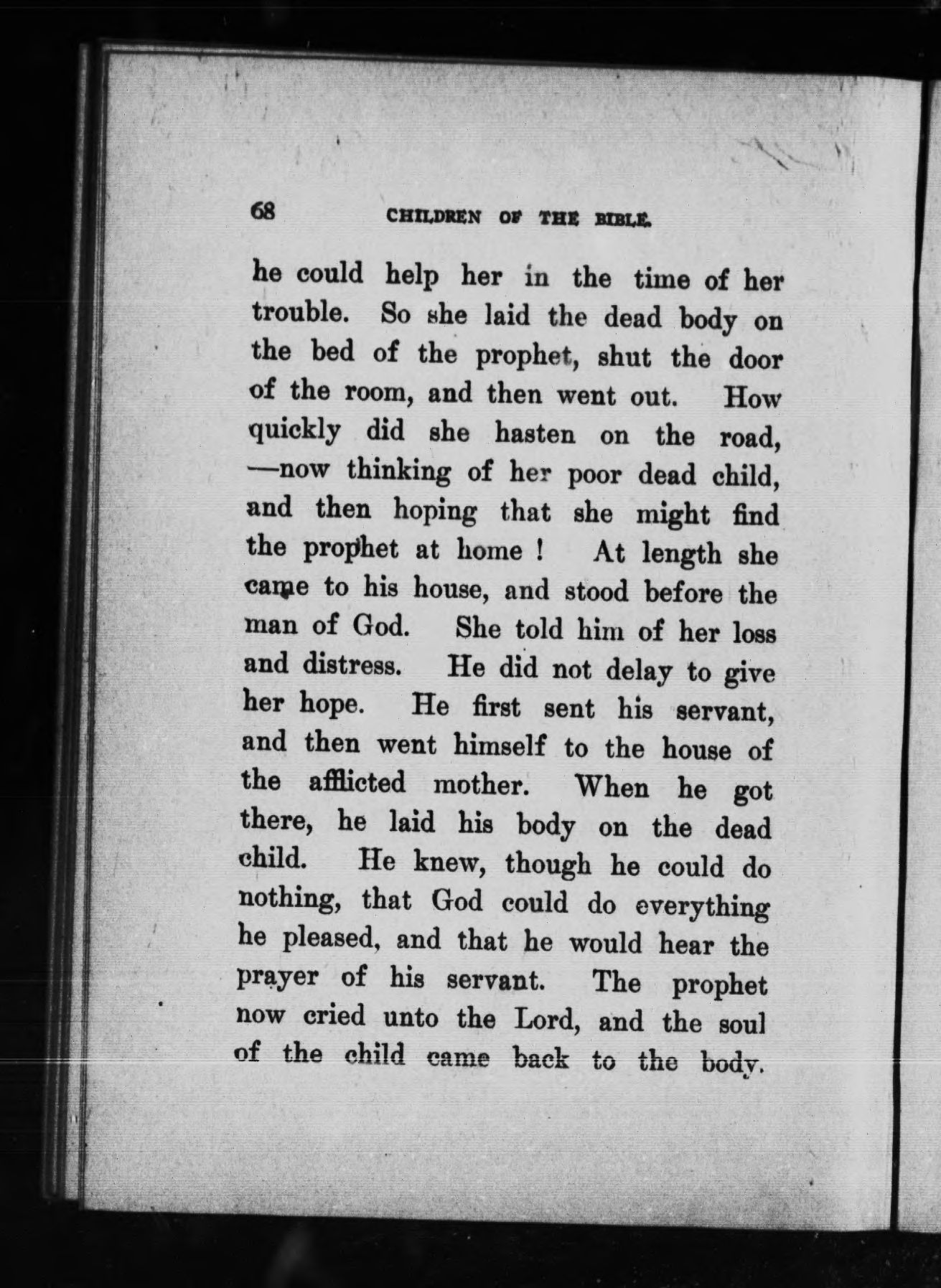 68 CHILDREN OF THE BIBLE.

he could help her in the time of her trouble. So she laid the dead body on the bed of the prophet, shut the door of the room, and then went out. How quickly did she hasten on the road, —now thinking of her poor dead child, and then hoping that she might find the prophet at home ! At length she came to his house, and stood before the man of God. She told him of her loss and distress. He did not delay to give her hope. He first sent his servant, and then went himself to the house of the afflicted mother. When he got there, he laid his body on the dead child. He knew, though he could do nothing, that God could do everything he pleased, and that he would hear the prayer of his servant. The prophet now cried unto the Lord, and the soul of the child came back to the body.